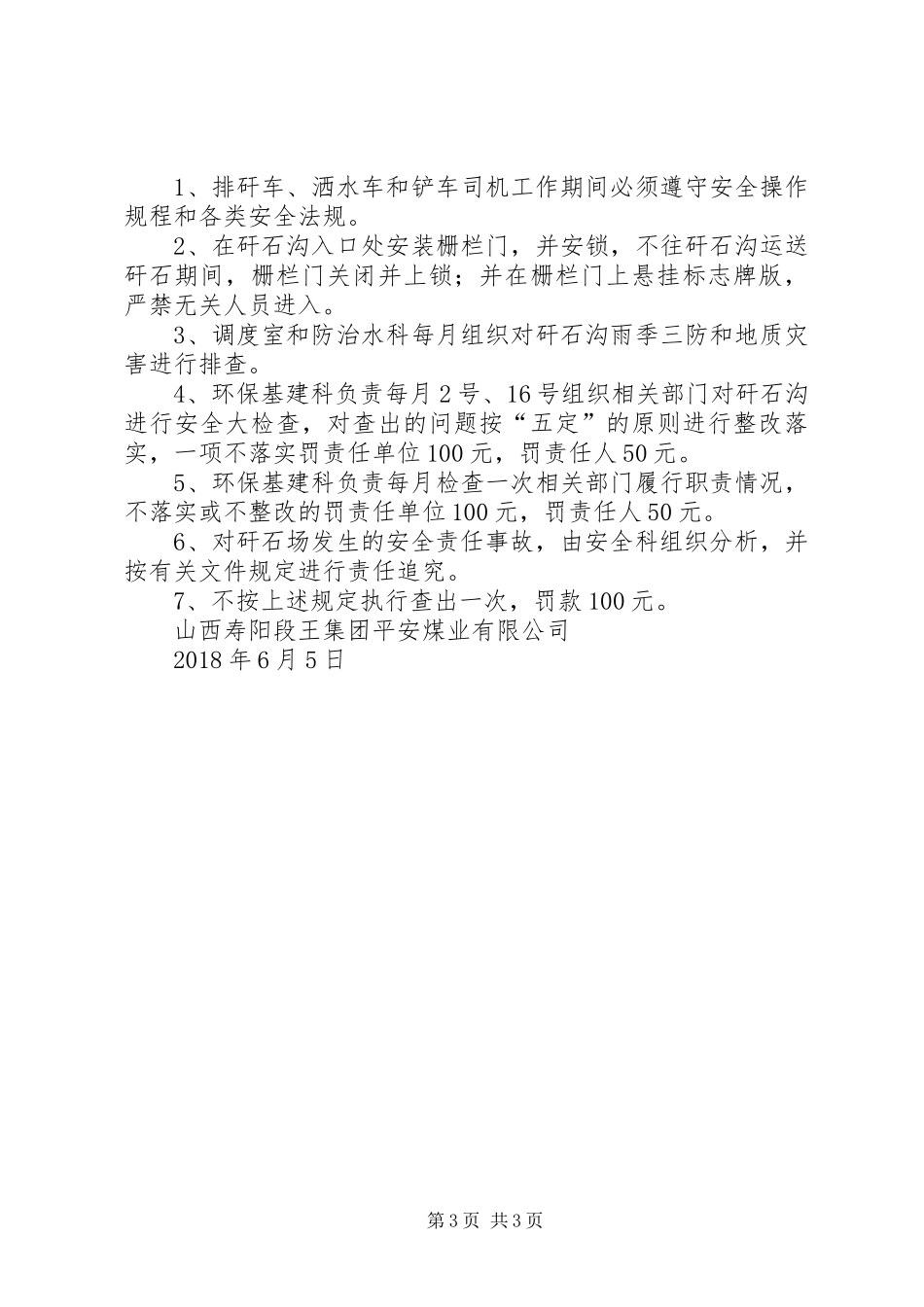 1、排矸车、洒水车和铲车司机工作期间必须遵守安全操作规程和各类安全法规。

2、在矸石沟入口处安装栅栏门，并安锁，不往矸石沟运送矸石期间，栅栏门关闭并上锁；并在栅栏门上悬挂标志牌版，严禁无关人员进入。

3、调度室和防治水科每月组织对矸石沟雨季三防和地质灾害进行排查。

4、环保基建科负责每月2号、16号组织相关部门对矸石沟进行安全大检查，对查出的问题按“五定”的原则进行整改落实，一项不落实罚责任单位100元，罚责任人50元。

5、环保基建科负责每月检查一次相关部门履行职责情况，不落实或不整改的罚责任单位100元，罚责任人50元。

6、对矸石场发生的安全责任事故，由安全科组织分析，并按有关文件规定进行责任追究。

7、不按上述规定执行查出一次，罚款100元。

山西寿阳段王集团平安煤业有限公司

2018年6月5日

第3页 共3页